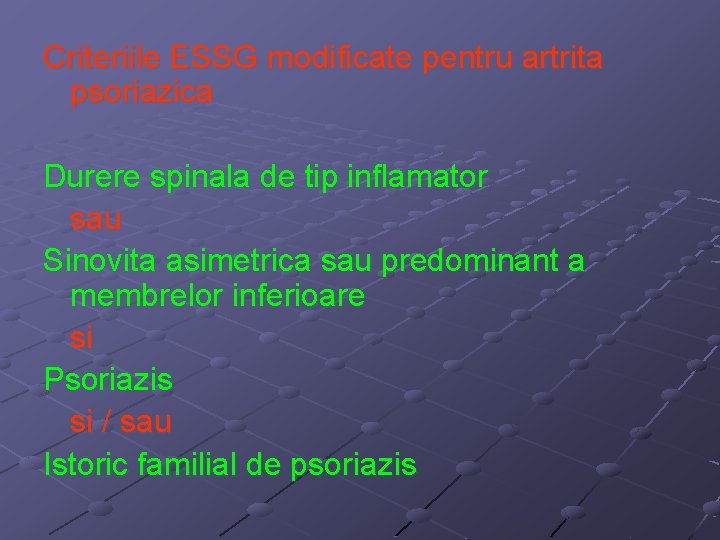 Criteriile ESSG modificate pentru artrita psoriazica

Durere spinala de tip inflamator

sau

Sinovita asimetrica sau predominant a membrelor inferioare

si

Psoriazis

si / sau

Istoric familial de psoriazis